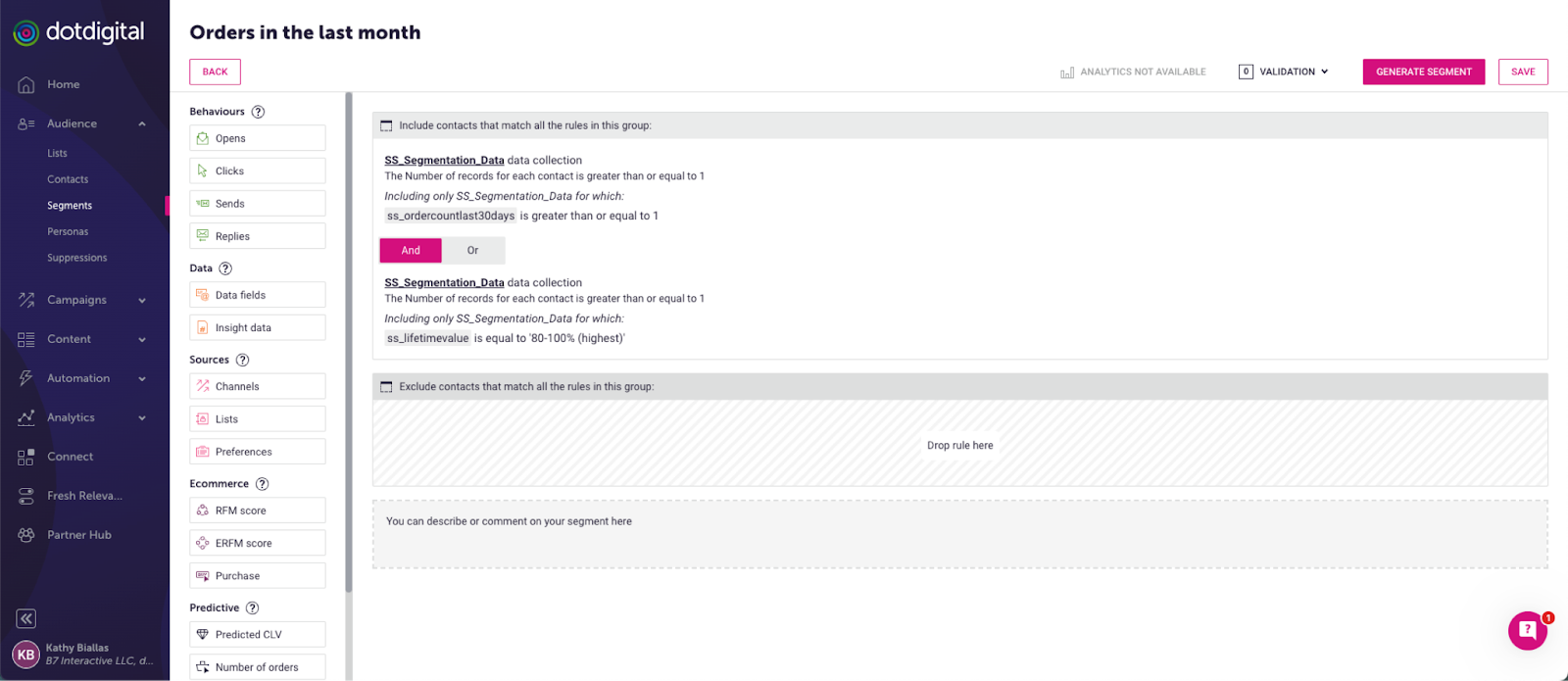 dotdigital

Home
Audience
Lists
Contacts
Segments
Personas
Suppressions
Campaigns
Content
Automation
Analytics
Connect
Fresh Releva...
Partner Hub

KB Kathy Biallas
B7 Interactive LLC, d...

Orders in the last month

BACK

ANALYTICS NOT AVAILABLE
0 VALIDATION
GENERATE SEGMENT
SAVE

Behaviours ?
Opens
Clicks
Sends
Replies
Data ?
Data fields
Insight data
Sources ?
Channels
Lists
Preferences
Ecommerce ?
RFM score
ERFM score
Purchase
Predictive ?
Predicted CLV
Number of orders

Include contacts that match all the rules in this group:

SS_Segmentation_Data data collection
The Number of records for each contact is greater than or equal to 1
Including only SS_Segmentation_Data for which:
ss_ordercountlast30days is greater than or equal to 1

And Or

SS_Segmentation_Data data collection
The Number of records for each contact is greater than or equal to 1
Including only SS_Segmentation_Data for which:
ss_lifetimevalue is equal to '80-100% (highest)'

Exclude contacts that match all the rules in this group:

Drop rule here

You can describe or comment on your segment here

1